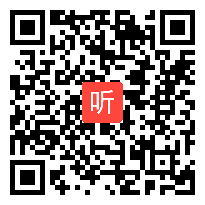 听